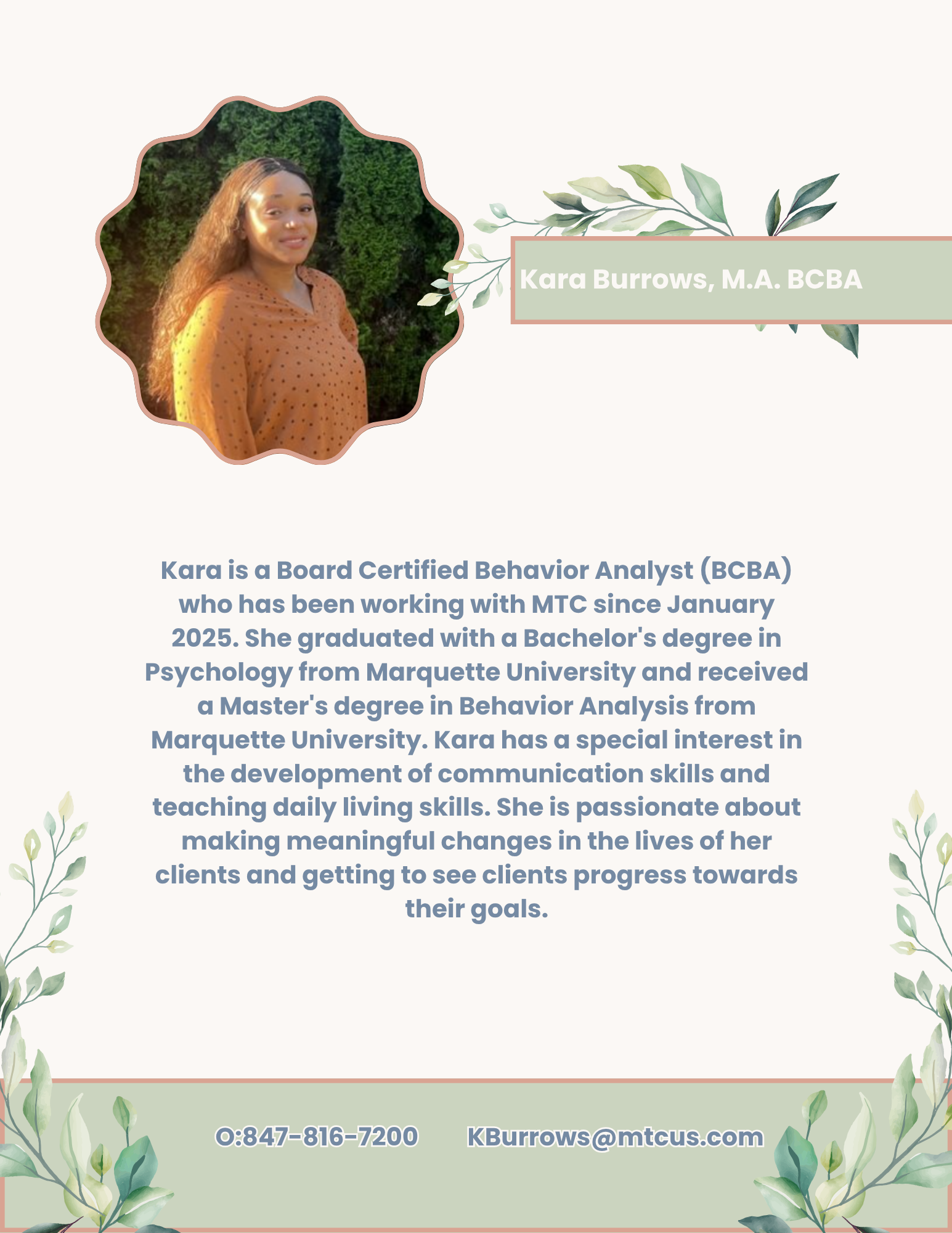 Kara Burrows, M.A. BCBA

Kara is a Board Certified Behavior Analyst (BCBA) who has been working with MTC since January 2025. She graduated with a Bachelor's degree in Psychology from Marquette University and received a Master's degree in Behavior Analysis from Marquette University. Kara has a special interest in the development of communication skills and teaching daily living skills. She is passionate about making meaningful changes in the lives of her clients and getting to see clients progress towards their goals.

O:847-816-7200 KBurrows@mtcus.com